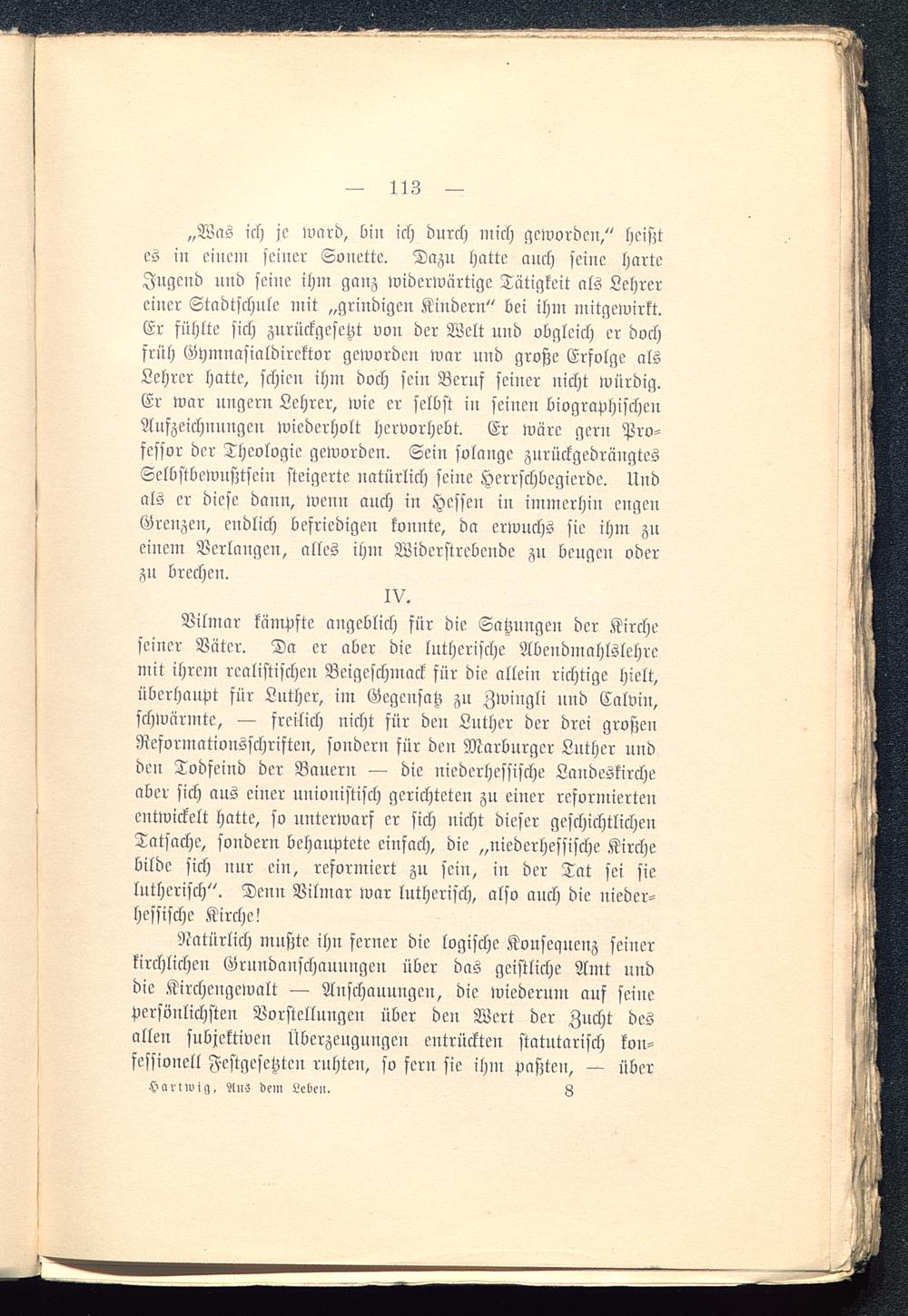 — 113 —

„Was ich je ward, bin ich durch mich geworden," heißt es in einem seiner Sonette. Dazu hatte auch seine harte Jugend und seine ihm ganz widerwärtige Tätigkeit als Lehrer einer Stadtschule mit „grindigen Kindern" bei ihm mitgewirkt. Er fühlte sich zurückgesetzt von der Welt und obgleich er doch früh Gymnasialdirektor geworden war und große Erfolge als Lehrer hatte, schien ihm doch sein Beruf seiner nicht würdig. Er war ungern Lehrer, wie er selbst in seinen biographischen Aufzeichnungen wiederholt hervorhebt. Er wäre gern Professor der Theologie geworden. Sein solange zurückgedrängtes Selbstbewußtsein steigerte natürlich seine Herrschbegierde. Und als er diese dann, wenn auch in Hessen in immerhin engen Grenzen, endlich befriedigen konnte, da erwuchs sie ihm zu einem Verlangen, alles ihm Widerstrebende zu beugen oder zu brechen.

IV.

Vilmar kämpfte angeblich für die Satzungen der Kirche seiner Väter. Da er aber die lutherische Abendmahlslehre mit ihrem realistischen Beigeschmack für die allein richtige hielt, überhaupt für Luther, im Gegensatz zu Zwingli und Calvin, schwärmte, — freilich nicht für den Luther der drei großen Reformationsschriften, sondern für den Marburger Luther und den Todfeind der Bauern — die niederhessische Landeskirche aber sich aus einer unionistisch gerichteten zu einer reformierten entwickelt hatte, so unterwarf er sich nicht dieser geschichtlichen Tatsache, sondern behauptete einfach, die „niederhessische Kirche bilde sich nur ein, reformiert zu sein, in der Tat sei sie lutherisch". Denn Vilmar war lutherisch, also auch die niederhessische Kirche!

Natürlich mußte ihn ferner die logische Konsequenz seiner kirchlichen Grundanschauungen über das geistliche Amt und die Kirchengewalt — Anschauungen, die wiederum auf seine persönlichsten Vorstellungen über den Wert der Zucht des allen subjektiven Überzeugungen entrückten statutarisch konfessionell Festgesetzten ruhten, so fern sie ihm paßten, — über

Hartwig, Aus dem Leben. 8